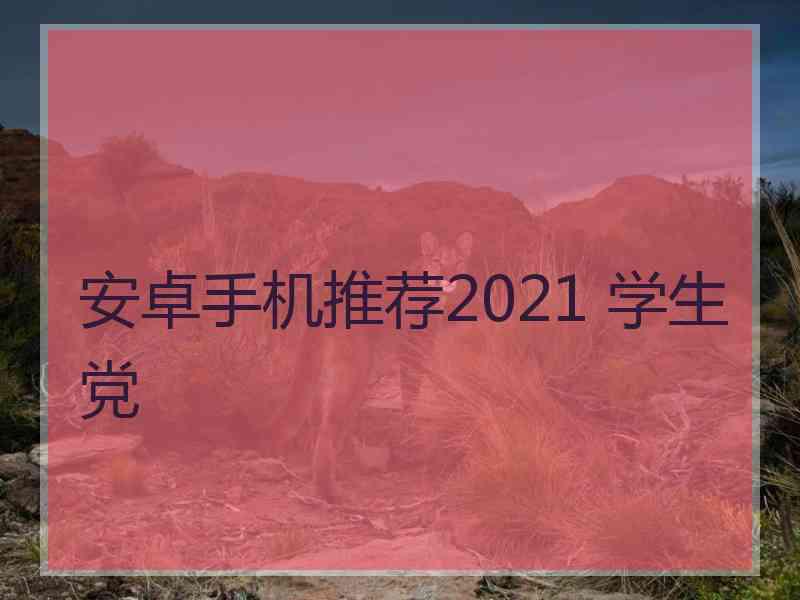 安卓手机推荐2021 学生党